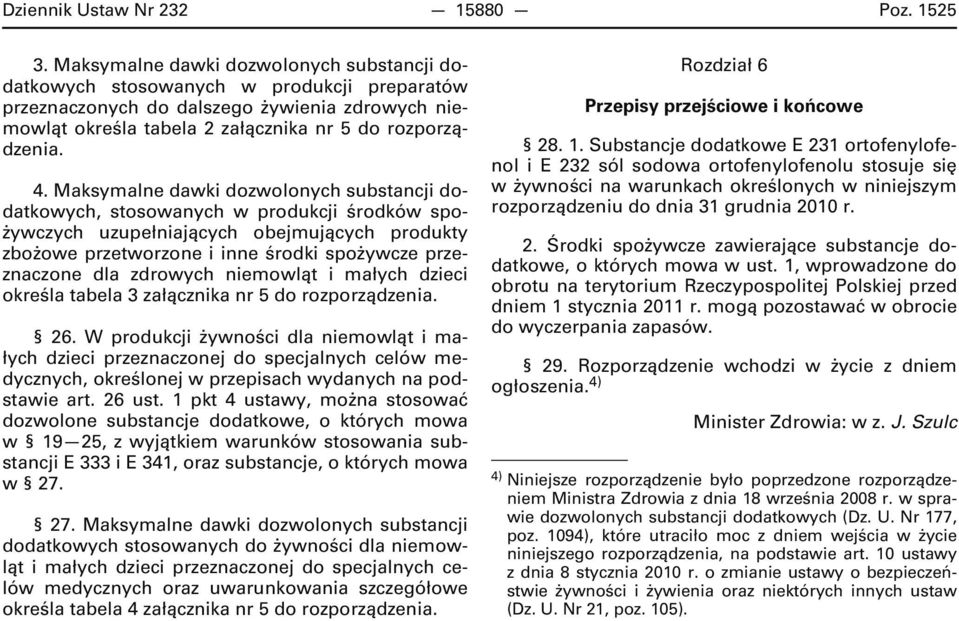 Dziennik Ustaw Nr 232 — 15880 — Poz. 1525

3. Maksymalne dawki dozwolonych substancji dodatkowych stosowanych w produkcji preparatów przeznaczonych do dalszego żywienia zdrowych niemowląt określa tabela 2 załącznika nr 5 do rozporządzenia.

4. Maksymalne dawki dozwolonych substancji dodatkowych, stosowanych w produkcji środków spożywczych uzupełniających obejmujących produkty zbożowe przetworzone i inne środki spożywcze przeznaczone dla zdrowych niemowląt i małych dzieci określa tabela 3 załącznika nr 5 do rozporządzenia.

§ 26. W produkcji żywności dla niemowląt i małych dzieci przeznaczonej do specjalnych celów medycznych, określonej w przepisach wydanych na podstawie art. 26 ust. 1 pkt 4 ustawy, można stosować dozwolone substancje dodatkowe, o których mowa w § 19—25, z wyjątkiem warunków stosowania substancji E 333 i E 341, oraz substancje, o których mowa w § 27.

§ 27. Maksymalne dawki dozwolonych substancji dodatkowych stosowanych do żywności dla niemowląt i małych dzieci przeznaczonej do specjalnych celów medycznych oraz uwarunkowania szczegółowe określa tabela 4 załącznika nr 5 do rozporządzenia.

Rozdział 6

Przepisy przejściowe i końcowe

§ 28. 1. Substancje dodatkowe E 231 ortofenylofenol i E 232 sól sodowa ortofenylofenolu stosuje się w żywności na warunkach określonych w niniejszym rozporządzeniu do dnia 31 grudnia 2010 r.

2. Środki spożywcze zawierające substancje dodatkowe, o których mowa w ust. 1, wprowadzone do obrotu na terytorium Rzeczypospolitej Polskiej przed dniem 1 stycznia 2011 r. mogą pozostawać w obrocie do wyczerpania zapasów.

§ 29. Rozporządzenie wchodzi w życie z dniem ogłoszenia.$^{4)}$

Minister Zdrowia: w z. J. Szulc

$^{4)}$ Niniejsze rozporządzenie było poprzedzone rozporządzeniem Ministra Zdrowia z dnia 18 września 2008 r. w sprawie dozwolonych substancji dodatkowych (Dz. U. Nr 177, poz. 1094), które utraciło moc z dniem wejścia w życie niniejszego rozporządzenia, na podstawie art. 10 ustawy z dnia 8 stycznia 2010 r. o zmianie ustawy o bezpieczeństwie żywności i żywienia oraz niektórych innych ustaw (Dz. U. Nr 21, poz. 105).